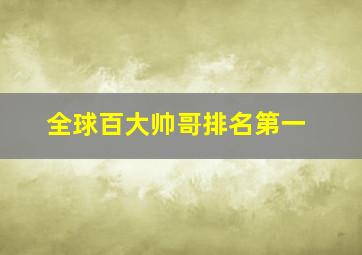 全球百大帅哥排名第一